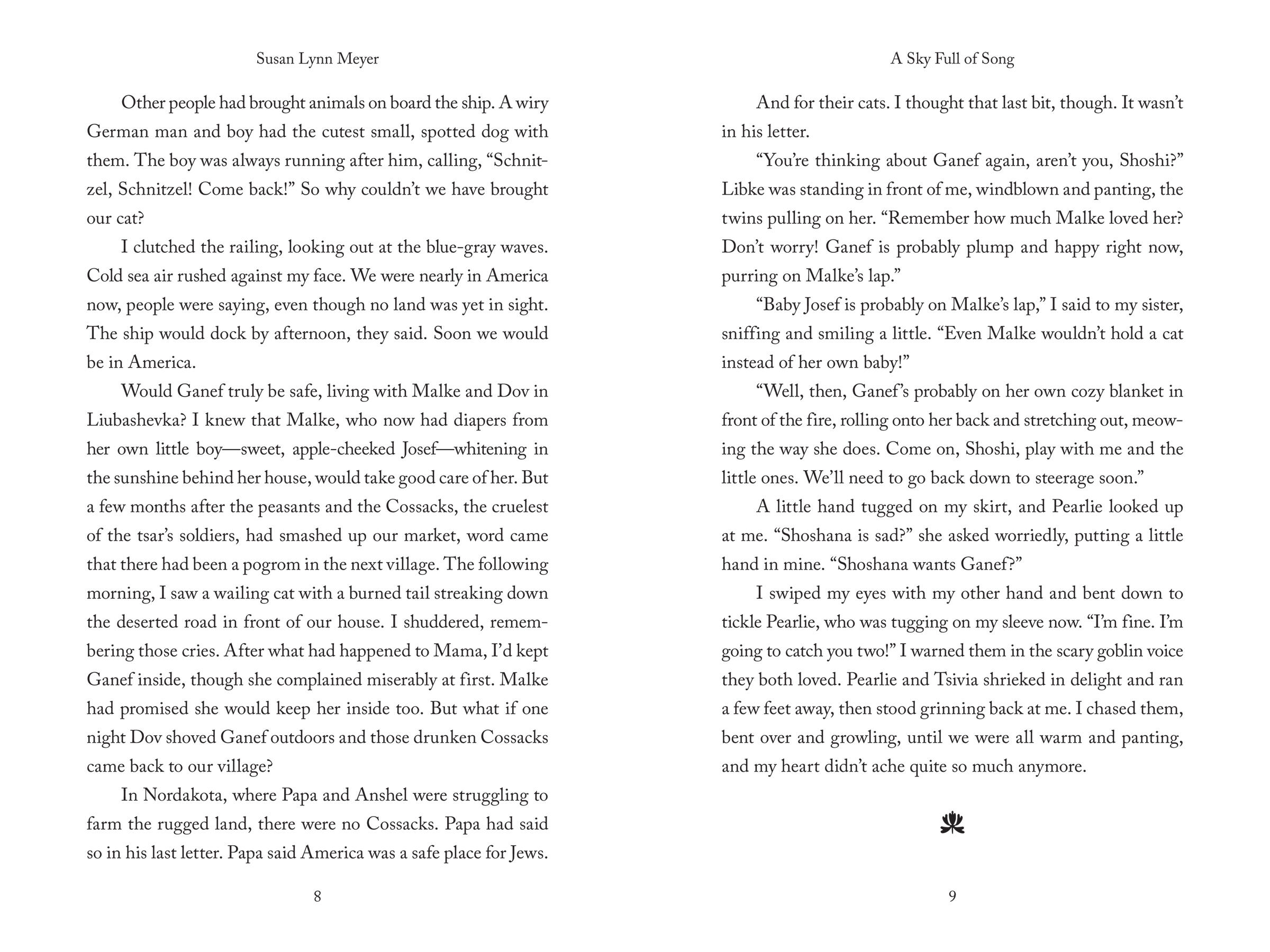 Susan Lynn Meyer

Other people had brought animals on board the ship. A wiry German man and boy had the cutest small, spotted dog with them. The boy was always running after him, calling, “Schnitzel, Schnitzel! Come back!” So why couldn’t we have brought our cat?

I clutched the railing, looking out at the blue-gray waves. Cold sea air rushed against my face. We were nearly in America now, people were saying, even though no land was yet in sight. The ship would dock by afternoon, they said. Soon we would be in America.

Would Ganef truly be safe, living with Malke and Dov in Liubashevka? I knew that Malke, who now had diapers from her own little boy—sweet, apple-cheeked Josef—whitening in the sunshine behind her house, would take good care of her. But a few months after the peasants and the Cossacks, the cruelest of the tsar’s soldiers, had smashed up our market, word came that there had been a pogrom in the next village. The following morning, I saw a wailing cat with a burned tail streaking down the deserted road in front of our house. I shuddered, remembering those cries. After what had happened to Mama, I’d kept Ganef inside, though she complained miserably at first. Malke had promised she would keep her inside too. But what if one night Dov shoved Ganef outdoors and those drunken Cossacks came back to our village?

In Nordakota, where Papa and Anshel were struggling to farm the rugged land, there were no Cossacks. Papa had said so in his last letter. Papa said America was a safe place for Jews.

8

A Sky Full of Song

And for their cats. I thought that last bit, though. It wasn’t in his letter.

“You’re thinking about Ganef again, aren’t you, Shoshi?” Libke was standing in front of me, windblown and panting, the twins pulling on her. “Remember how much Malke loved her? Don’t worry! Ganef is probably plump and happy right now, purring on Malke’s lap.”

“Baby Josef is probably on Malke’s lap,” I said to my sister, sniffing and smiling a little. “Even Malke wouldn’t hold a cat instead of her own baby!”

“Well, then, Ganef’s probably on her own cozy blanket in front of the fire, rolling onto her back and stretching out, meowing the way she does. Come on, Shoshi, play with me and the little ones. We’ll need to go back down to steerage soon.”

A little hand tugged on my skirt, and Pearlie looked up at me. “Shoshana is sad?” she asked worriedly, putting a little hand in mine. “Shoshana wants Ganef?”

I swiped my eyes with my other hand and bent down to tickle Pearlie, who was tugging on my sleeve now. “I’m fine. I’m going to catch you two!” I warned them in the scary goblin voice they both loved. Pearlie and Tsivia shrieked in delight and ran a few feet away, then stood grinning back at me. I chased them, bent over and growling, until we were all warm and panting, and my heart didn’t ache quite so much anymore.

9